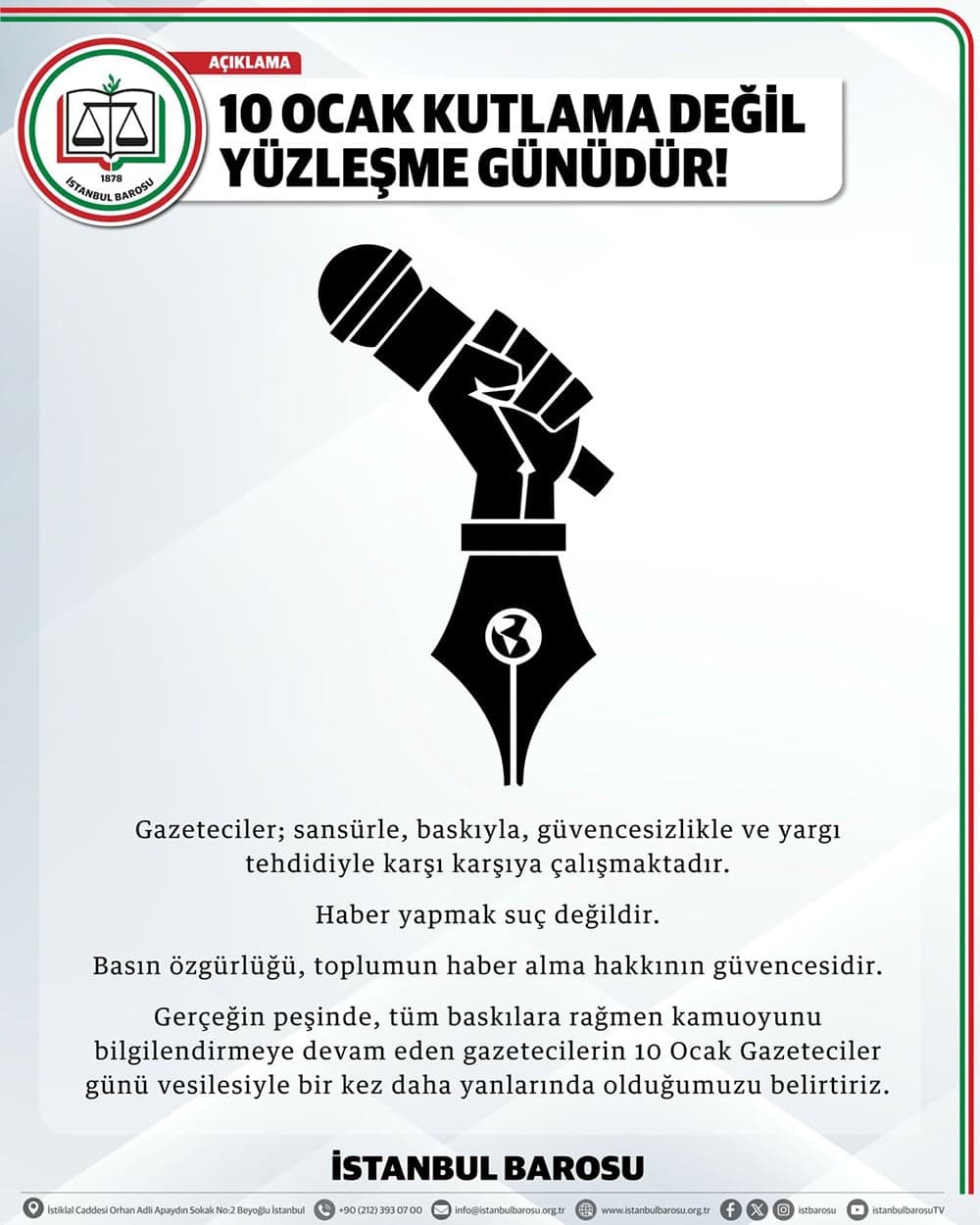 1878
İSTANBUL BAROSU

AÇIKLAMA

10 OCAK KUTLAMA DEĞİL YÜZLEŞME GÜNÜDÜR!

Gazeteciler; sansürle, baskıyla, güvencesizlikle ve yargı tehdidiyle karşı karşıya çalışmaktadır.

Haber yapmak suç değildir.

Basın özgürlüğü, toplumun haber alma hakkının güvencesidir.

Gerçeğin peşinde, tüm baskılara rağmen kamuoyunu bilgilendirmeye devam eden gazetecilerin 10 Ocak Gazeteciler günü vesilesiyle bir kez daha yanlarında olduğumuzu belirtiriz.

İSTANBUL BAROSU

İstiklal Caddesi Orhan Adli Apaydın Sokak No:2 Beyoğlu İstanbul +90 (212) 393 07 00 info@istanbulbarosu.org.tr www.istanbulbarosu.org.tr istbarosu istanbulbarosuTV